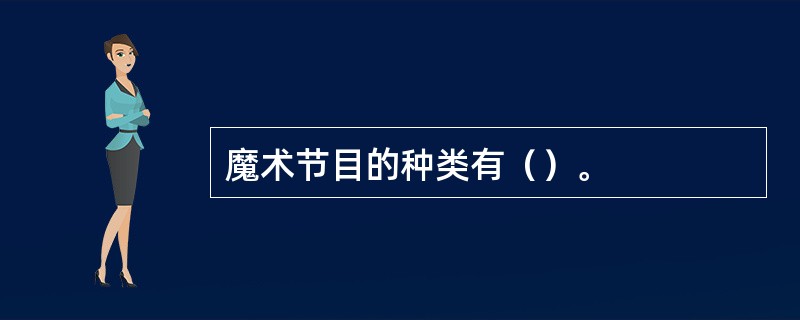 魔术节目的种类有（）。